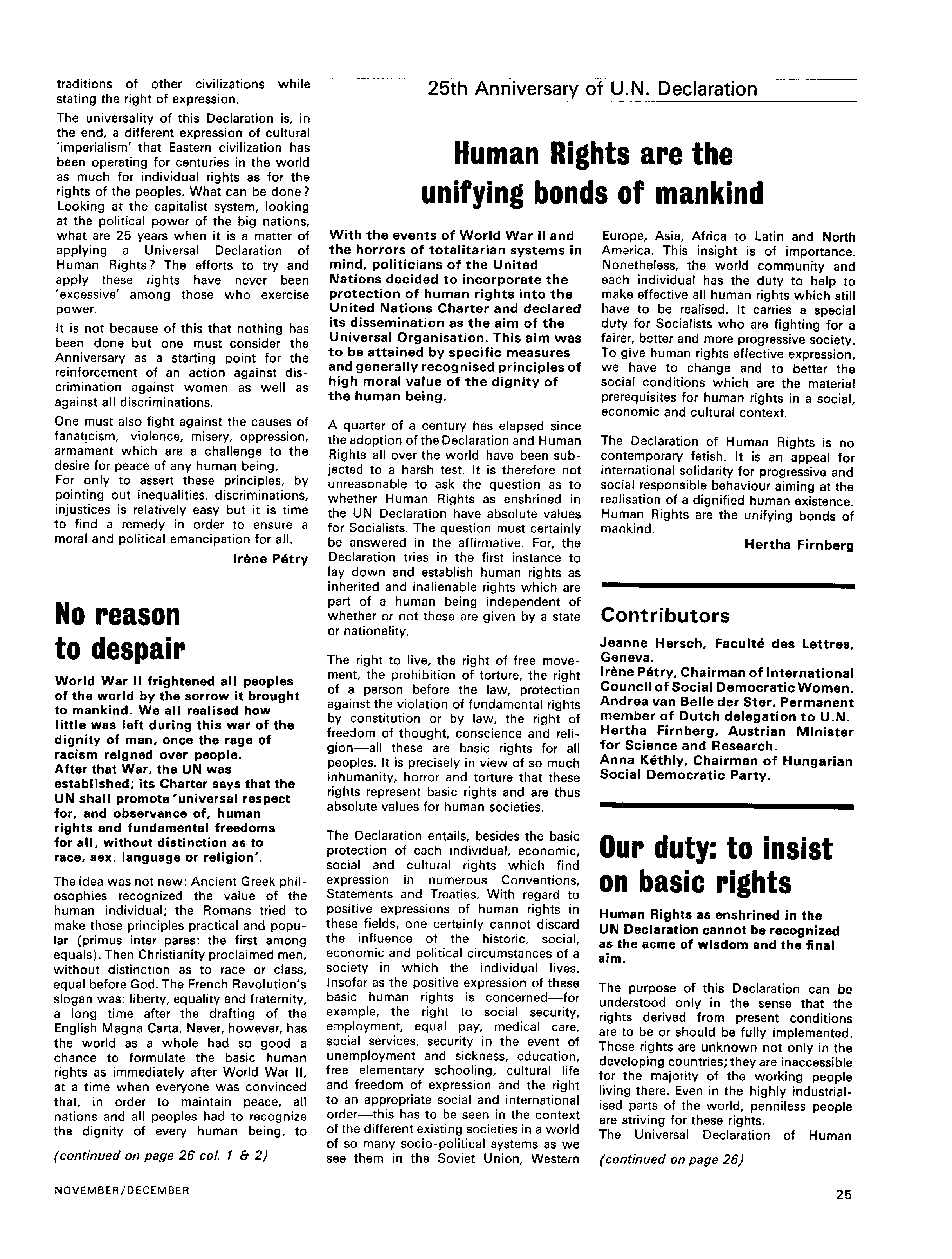 traditions of other civilizations while stating the right of expression.

The universality of this Declaration is, in the end, a different expression of cultural 'imperialism' that Eastern civilization has been operating for centuries in the world as much for individual rights as for the rights of the peoples. What can be done? Looking at the capitalist system, looking at the political power of the big nations, what are 25 years when it is a matter of applying a Universal Declaration of Human Rights? The efforts to try and apply these rights have never been 'excessive' among those who exercise power.

It is not because of this that nothing has been done but one must consider the Anniversary as a starting point for the reinforcement of an action against discrimination against women as well as against all discriminations.

One must also fight against the causes of fanaticism, violence, misery, oppression, armament which are a challenge to the desire for peace of any human being.
For only to assert these principles, by pointing out inequalities, discriminations, injustices is relatively easy but it is time to find a remedy in order to ensure a moral and political emancipation for all.

Irène Pétry

No reason to despair

World War II frightened all peoples of the world by the sorrow it brought to mankind. We all realised how little was left during this war of the dignity of man, once the rage of racism reigned over people.
After that War, the UN was established; its Charter says that the UN shall promote 'universal respect for, and observance of, human rights and fundamental freedoms for all, without distinction as to race, sex, language or religion'.

The idea was not new: Ancient Greek philosophies recognized the value of the human individual; the Romans tried to make those principles practical and popular (primus inter pares: the first among equals). Then Christianity proclaimed men, without distinction as to race or class, equal before God. The French Revolution's slogan was: liberty, equality and fraternity, a long time after the drafting of the English Magna Carta. Never, however, has the world as a whole had so good a chance to formulate the basic human rights as immediately after World War II, at a time when everyone was convinced that, in order to maintain peace, all nations and all peoples had to recognize the dignity of every human being, to

(continued on page 26 col. 1 & 2)

25th Anniversary of U.N. Declaration

Human Rights are the unifying bonds of mankind

With the events of World War II and the horrors of totalitarian systems in mind, politicians of the United Nations decided to incorporate the protection of human rights into the United Nations Charter and declared its dissemination as the aim of the Universal Organisation. This aim was to be attained by specific measures and generally recognised principles of high moral value of the dignity of the human being.

A quarter of a century has elapsed since the adoption of the Declaration and Human Rights all over the world have been subjected to a harsh test. It is therefore not unreasonable to ask the question as to whether Human Rights as enshrined in the UN Declaration have absolute values for Socialists. The question must certainly be answered in the affirmative. For, the Declaration tries in the first instance to lay down and establish human rights as inherited and inalienable rights which are part of a human being independent of whether or not these are given by a state or nationality.

The right to live, the right of free movement, the prohibition of torture, the right of a person before the law, protection against the violation of fundamental rights by constitution or by law, the right of freedom of thought, conscience and religion—all these are basic rights for all peoples. It is precisely in view of so much inhumanity, horror and torture that these rights represent basic rights and are thus absolute values for human societies.

The Declaration entails, besides the basic protection of each individual, economic, social and cultural rights which find expression in numerous Conventions, Statements and Treaties. With regard to positive expressions of human rights in these fields, one certainly cannot discard the influence of the historic, social, economic and political circumstances of a society in which the individual lives. Insofar as the positive expression of these basic human rights is concerned—for example, the right to social security, employment, equal pay, medical care, social services, security in the event of unemployment and sickness, education, free elementary schooling, cultural life and freedom of expression and the right to an appropriate social and international order—this has to be seen in the context of the different existing societies in a world of so many socio-political systems as we see them in the Soviet Union, Western Europe, Asia, Africa to Latin and North America. This insight is of importance. Nonetheless, the world community and each individual has the duty to help to make effective all human rights which still have to be realised. It carries a special duty for Socialists who are fighting for a fairer, better and more progressive society. To give human rights effective expression, we have to change and to better the social conditions which are the material prerequisites for human rights in a social, economic and cultural context.

The Declaration of Human Rights is no contemporary fetish. It is an appeal for international solidarity for progressive and social responsible behaviour aiming at the realisation of a dignified human existence. Human Rights are the unifying bonds of mankind.

Hertha Firnberg

Contributors

Jeanne Hersch, Faculté des Lettres, Geneva.
Irène Pétry, Chairman of International Council of Social Democratic Women.
Andrea van Belle der Ster, Permanent member of Dutch delegation to U.N.
Hertha Firnberg, Austrian Minister for Science and Research.
Anna Kéthly, Chairman of Hungarian Social Democratic Party.

Our duty: to insist on basic rights

Human Rights as enshrined in the UN Declaration cannot be recognized as the acme of wisdom and the final aim.

The purpose of this Declaration can be understood only in the sense that the rights derived from present conditions are to be or should be fully implemented. Those rights are unknown not only in the developing countries; they are inaccessible for the majority of the working people living there. Even in the highly industrialised parts of the world, penniless people are striving for these rights.
The Universal Declaration of Human

(continued on page 26)

NOVEMBER/DECEMBER

25